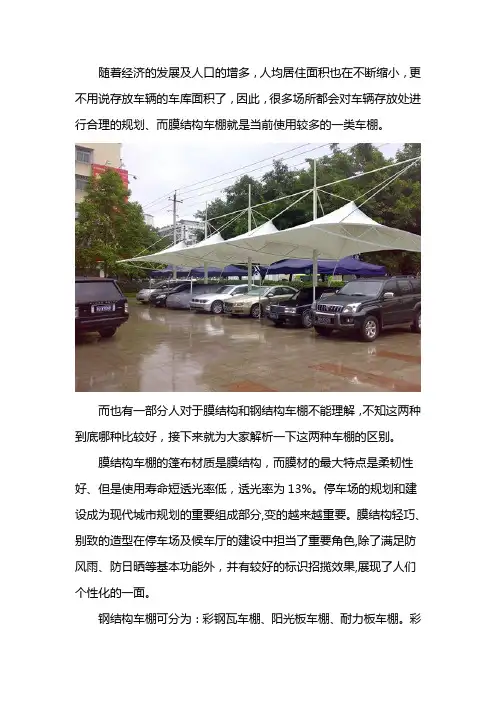 随着经济的发展及人口的增多，人均居住面积也在不断缩小，更不用说存放车辆的车库面积了，因此，很多场所都会对车辆存放处进行合理的规划、而膜结构车棚就是当前使用较多的一类车棚。

而也有一部分人对于膜结构和钢结构车棚不能理解，不知这两种到底哪种比较好，接下来就为大家解析一下这两种车棚的区别。

膜结构车棚的篷布材质是膜结构，而膜材的最大特点是柔韧性好、但是使用寿命短透光率低，透光率为13%。停车场的规划和建设成为现代城市规划的重要组成部分,变的越来越重要。膜结构轻巧、别致的造型在停车场及候车厅的建设中担当了重要角色,除了满足防风雨、防日晒等基本功能外，并有较好的标识招揽效果,展现了人们个性化的一面。

钢结构车棚可分为：彩钢瓦车棚、阳光板车棚、耐力板车棚。彩